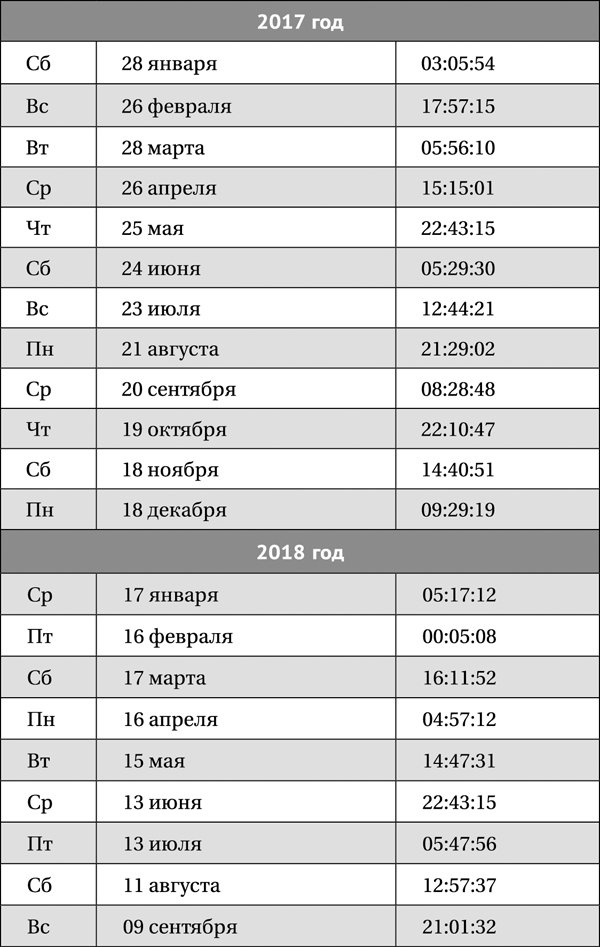 | 2017 год | | |
|---|---|---|
| Сб | 28 января | 03:05:54 |
| Вс | 26 февраля | 17:57:15 |
| Вт | 28 марта | 05:56:10 |
| Ср | 26 апреля | 15:15:01 |
| Чт | 25 мая | 22:43:15 |
| Сб | 24 июня | 05:29:30 |
| Вс | 23 июля | 12:44:21 |
| Пн | 21 августа | 21:29:02 |
| Ср | 20 сентября | 08:28:48 |
| Чт | 19 октября | 22:10:47 |
| Сб | 18 ноября | 14:40:51 |
| Пн | 18 декабря | 09:29:19 |
| 2018 год | | |
| Ср | 17 января | 05:17:12 |
| Пт | 16 февраля | 00:05:08 |
| Сб | 17 марта | 16:11:52 |
| Пн | 16 апреля | 04:57:12 |
| Вт | 15 мая | 14:47:31 |
| Ср | 13 июня | 22:43:15 |
| Пт | 13 июля | 05:47:56 |
| Сб | 11 августа | 12:57:37 |
| Вс | 09 сентября | 21:01:32 |